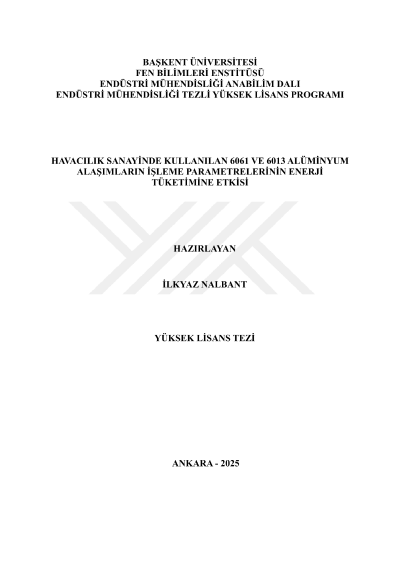 BAŞKENT ÜNİVERSİTESİ
FEN BİLİMLERİ ENSTİTÜSÜ
ENDÜSTRİ MÜHENDİSLİĞİ ANABİLİM DALI
ENDÜSTRİ MÜHENDİSLİĞİ TEZLİ YÜKSEK LİSANS PROGRAMI

HAVACILIK SANAYİNDE KULLANILAN 6061 VE 6013 ALÜMİNYUM ALAŞIMLARIN İŞLEME PARAMETRELERİNİN ENERJİ TÜKETİMİNE ETKİSİ

HAZIRLAYAN

İLKYAZ NALBANT

YÜKSEK LİSANS TEZİ

ANKARA - 2025